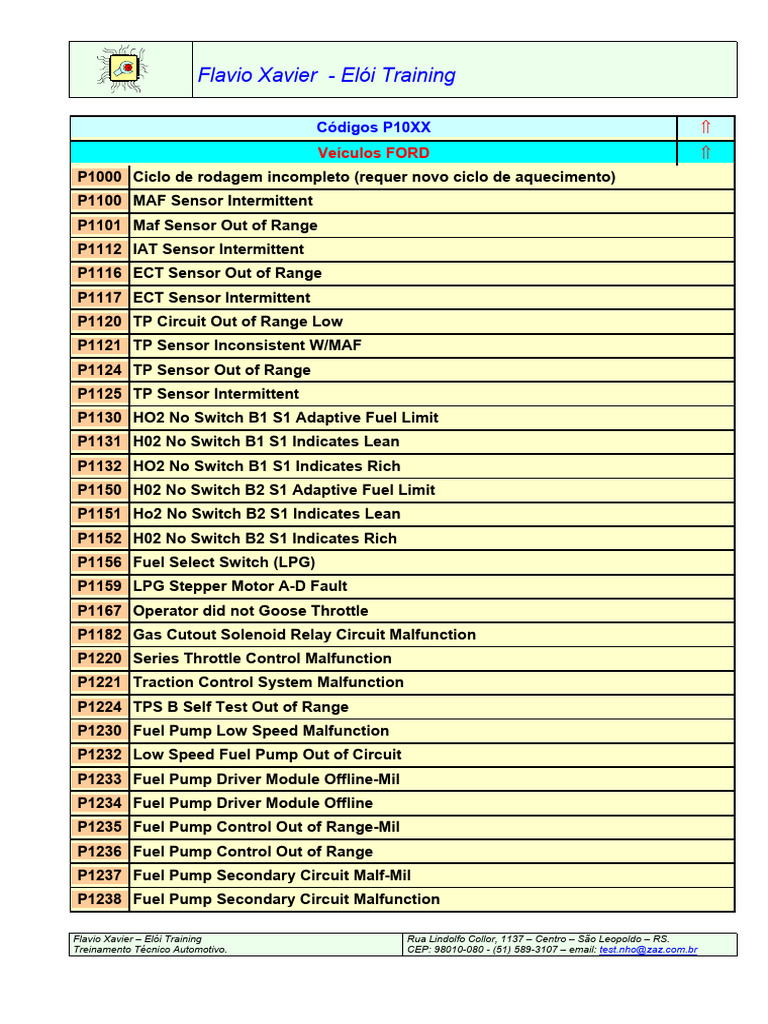 Flavio Xavier - Elói Training

| Códigos P10XX | | ⇑ |
|---|---|---|
| Veículos FORD | | ⇑ |
| P1000 | Ciclo de rodagem incompleto (requer novo ciclo de aquecimento) | |
| P1100 | MAF Sensor Intermittent | |
| P1101 | Maf Sensor Out of Range | |
| P1112 | IAT Sensor Intermittent | |
| P1116 | ECT Sensor Out of Range | |
| P1117 | ECT Sensor Intermittent | |
| P1120 | TP Circuit Out of Range Low | |
| P1121 | TP Sensor Inconsistent W/MAF | |
| P1124 | TP Sensor Out of Range | |
| P1125 | TP Sensor Intermittent | |
| P1130 | HO2 No Switch B1 S1 Adaptive Fuel Limit | |
| P1131 | H02 No Switch B1 S1 Indicates Lean | |
| P1132 | HO2 No Switch B1 S1 Indicates Rich | |
| P1150 | H02 No Switch B2 S1 Adaptive Fuel Limit | |
| P1151 | Ho2 No Switch B2 S1 Indicates Lean | |
| P1152 | H02 No Switch B2 S1 Indicates Rich | |
| P1156 | Fuel Select Switch (LPG) | |
| P1159 | LPG Stepper Motor A-D Fault | |
| P1167 | Operator did not Goose Throttle | |
| P1182 | Gas Cutout Solenoid Relay Circuit Malfunction | |
| P1220 | Series Throttle Control Malfunction | |
| P1221 | Traction Control System Malfunction | |
| P1224 | TPS B Self Test Out of Range | |
| P1230 | Fuel Pump Low Speed Malfunction | |
| P1232 | Low Speed Fuel Pump Out of Circuit | |
| P1233 | Fuel Pump Driver Module Offline-Mil | |
| P1234 | Fuel Pump Driver Module Offline | |
| P1235 | Fuel Pump Control Out of Range-Mil | |
| P1236 | Fuel Pump Control Out of Range | |
| P1237 | Fuel Pump Secondary Circuit Malf-Mil | |
| P1238 | Fuel Pump Secondary Circuit Malfunction | |

Flavio Xavier – Elói Training
Treinamento Técnico Automotivo.

Rua Lindolfo Collor, 1137 – Centro – São Leopoldo – RS.
CEP: 98010-080 - (51) 589-3107 – email: test.nho@zaz.com.br